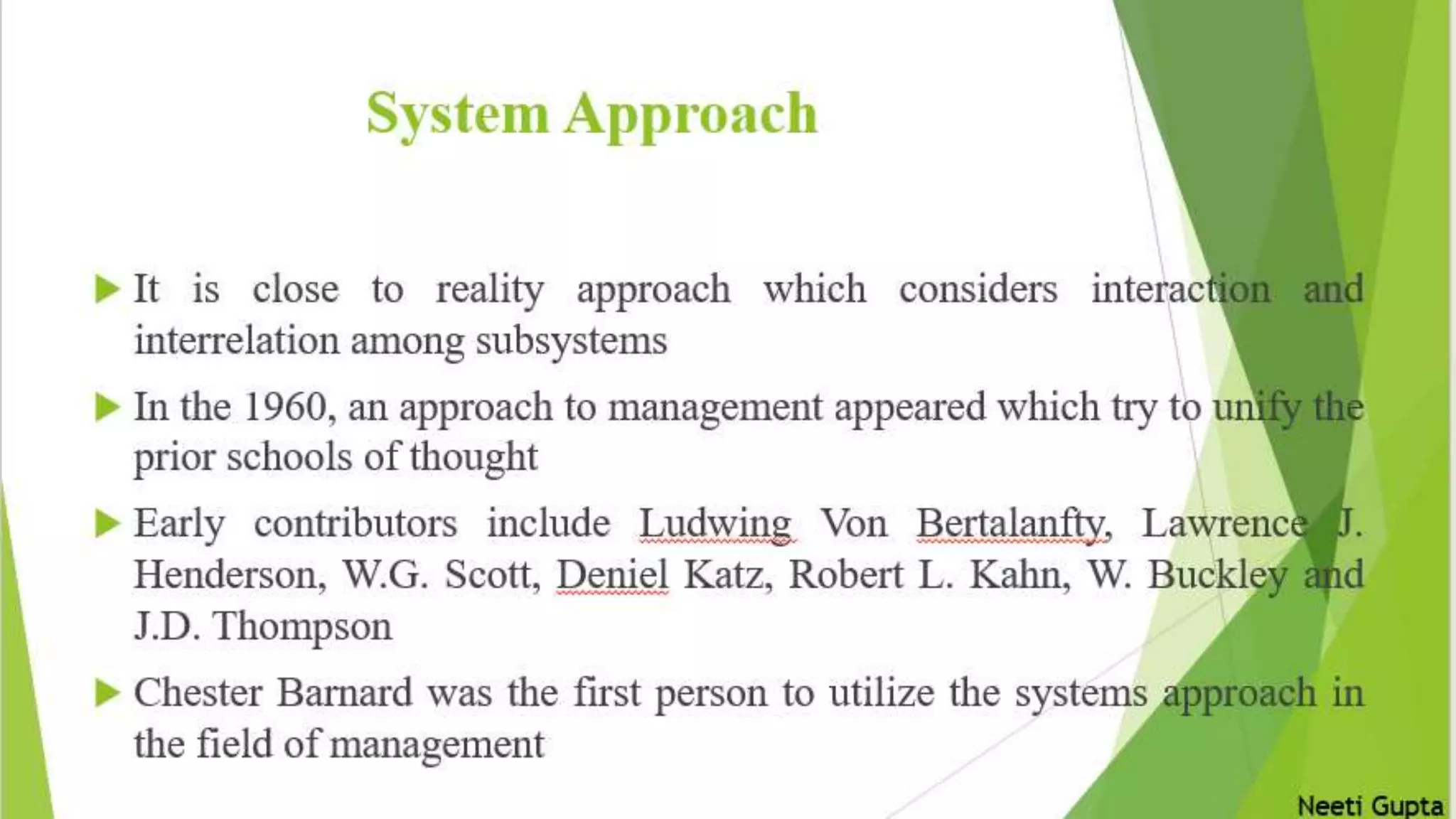 System Approach

It is close to reality approach which considers interaction and interrelation among subsystems

In the 1960, an approach to management appeared which try to unify the prior schools of thought

Early contributors include Ludwing Von Bertalanfty, Lawrence J. Henderson, W.G. Scott, Deniel Katz, Robert L. Kahn, W. Buckley and J.D. Thompson

Chester Barnard was the first person to utilize the systems approach in the field of management

Neeti Gupta